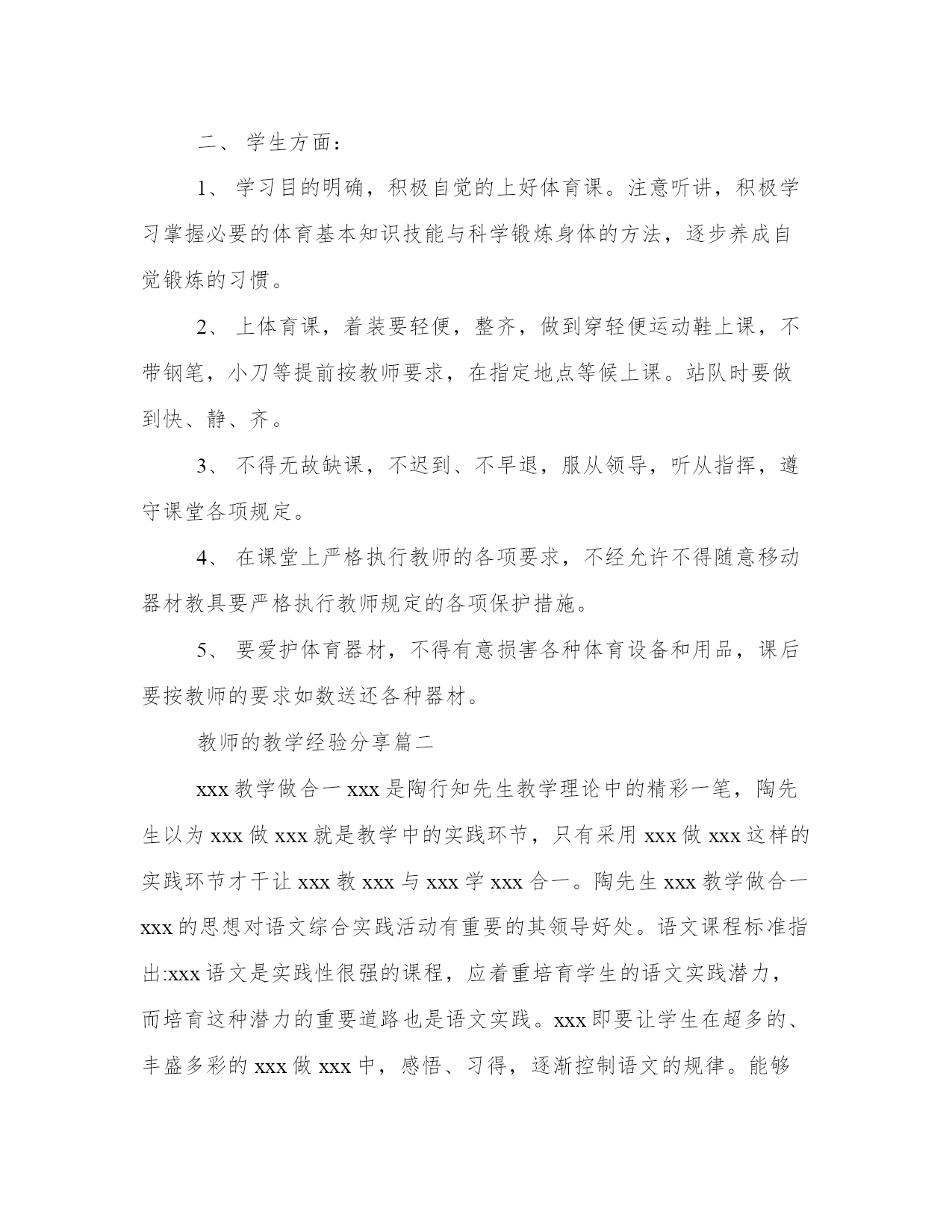 二、 学生方面：

1、 学习目的明确，积极自觉的上好体育课。注意听讲，积极学习掌握必要的体育基本知识技能与科学锻炼身体的方法，逐步养成自觉锻炼的习惯。

2、 上体育课，着装要轻便，整齐，做到穿轻便运动鞋上课，不带钢笔，小刀等提前按教师要求，在指定地点等候上课。站队时要做到快、静、齐。

3、 不得无故缺课，不迟到、不早退，服从领导，听从指挥，遵守课堂各项规定。

4、 在课堂上严格执行教师的各项要求，不经允许不得随意移动器材教具要严格执行教师规定的各项保护措施。

5、 要爱护体育器材，不得有意损害各种体育设备和用品，课后要按教师的要求如数送还各种器材。

教师的教学经验分享篇二

xxx 教学做合一 xxx 是陶行知先生教学理论中的精彩一笔，陶先生以为 xxx 做 xxx 就是教学中的实践环节，只有采用 xxx 做 xxx 这样的实践环节才干让 xxx 教 xxx 与 xxx 学 xxx 合一。陶先生 xxx 教学做合一 xxx 的思想对语文综合实践活动有重要的其领导好处。语文课程标准指出:xxx 语文是实践性很强的课程，应着重培育学生的语文实践潜力，而培育这种潜力的重要道路也是语文实践。xxx 即要让学生在超多的、丰盛多彩的 xxx 做 xxx 中，感悟、习得，逐渐控制语文的规律。能够